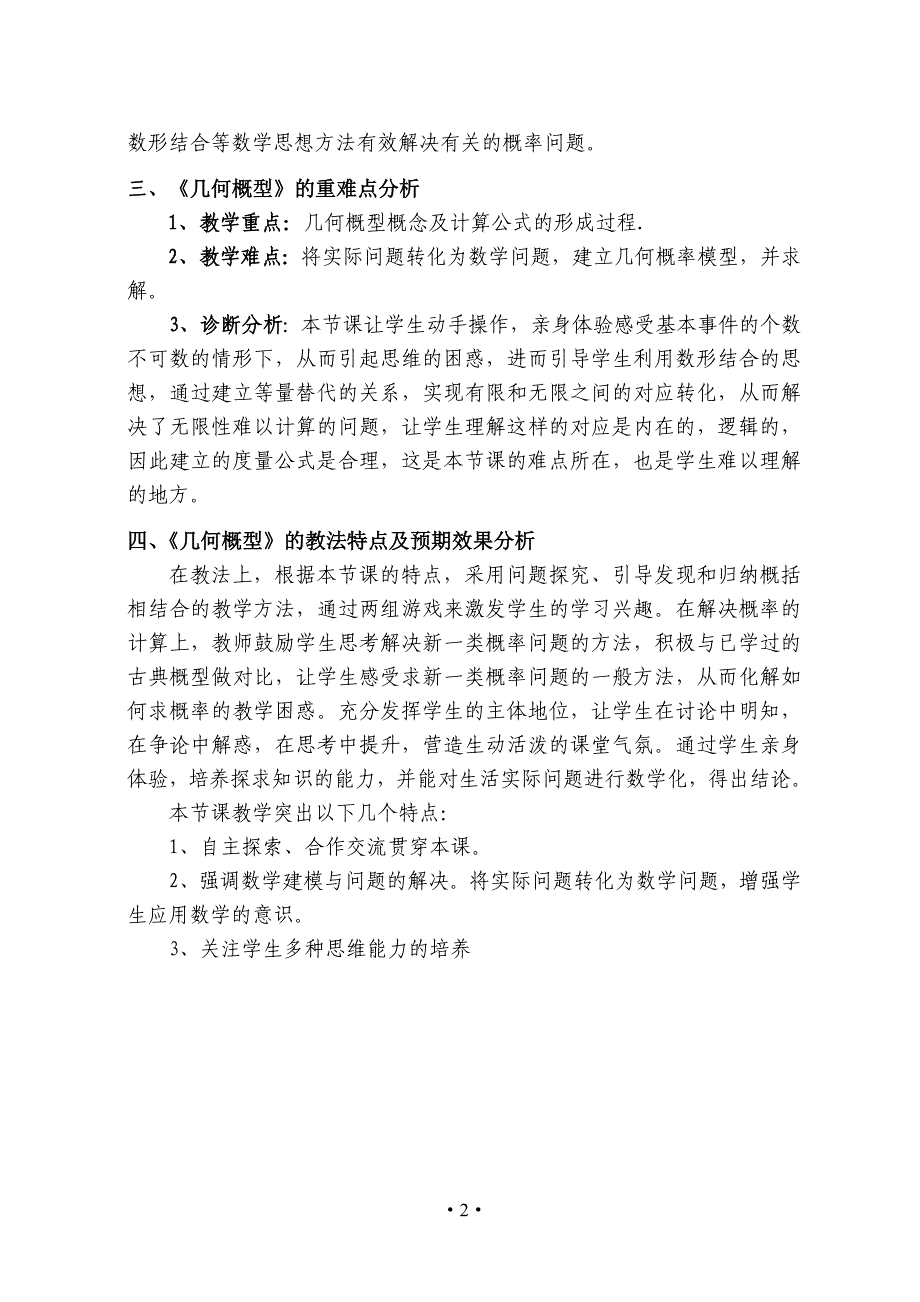 数形结合等数学思想方法有效解决有关的概率问题。

三、《几何概型》的重难点分析

1、教学重点：几何概型概念及计算公式的形成过程.

2、教学难点：将实际问题转化为数学问题，建立几何概率模型，并求解。

3、诊断分析：本节课让学生动手操作，亲身体验感受基本事件的个数不可数的情形下，从而引起思维的困惑，进而引导学生利用数形结合的思想，通过建立等量替代的关系，实现有限和无限之间的对应转化，从而解决了无限性难以计算的问题，让学生理解这样的对应是内在的，逻辑的，因此建立的度量公式是合理，这是本节课的难点所在，也是学生难以理解的地方。

四、《几何概型》的教法特点及预期效果分析

在教法上，根据本节课的特点，采用问题探究、引导发现和归纳概括相结合的教学方法，通过两组游戏来激发学生的学习兴趣。在解决概率的计算上，教师鼓励学生思考解决新一类概率问题的方法，积极与已学过的古典概型做对比，让学生感受求新一类概率问题的一般方法，从而化解如何求概率的教学困惑。充分发挥学生的主体地位，让学生在讨论中明知，在争论中解惑，在思考中提升，营造生动活泼的课堂气氛。通过学生亲身体验，培养探求知识的能力，并能对生活实际问题进行数学化，得出结论。

本节课教学突出以下几个特点：

1、自主探索、合作交流贯穿本课。

2、强调数学建模与问题的解决。将实际问题转化为数学问题，增强学生应用数学的意识。

3、关注学生多种思维能力的培养

• 2 •